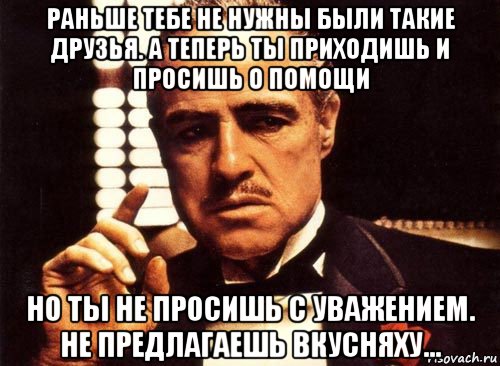 РАНЬШЕ ТЕБЕ НЕ НУЖНЫ БЫЛИ ТАКИЕ ДРУЗЬЯ. А ТЕПЕРЬ ТЫ ПРИХОДИШЬ И ПРОСИШЬ О ПОМОЩИ

НО ТЫ НЕ ПРОСИШЬ С УВАЖЕНИЕМ. НЕ ПРЕДЛАГАЕШЬ ВКУСНЯХУ...

risovach.ru